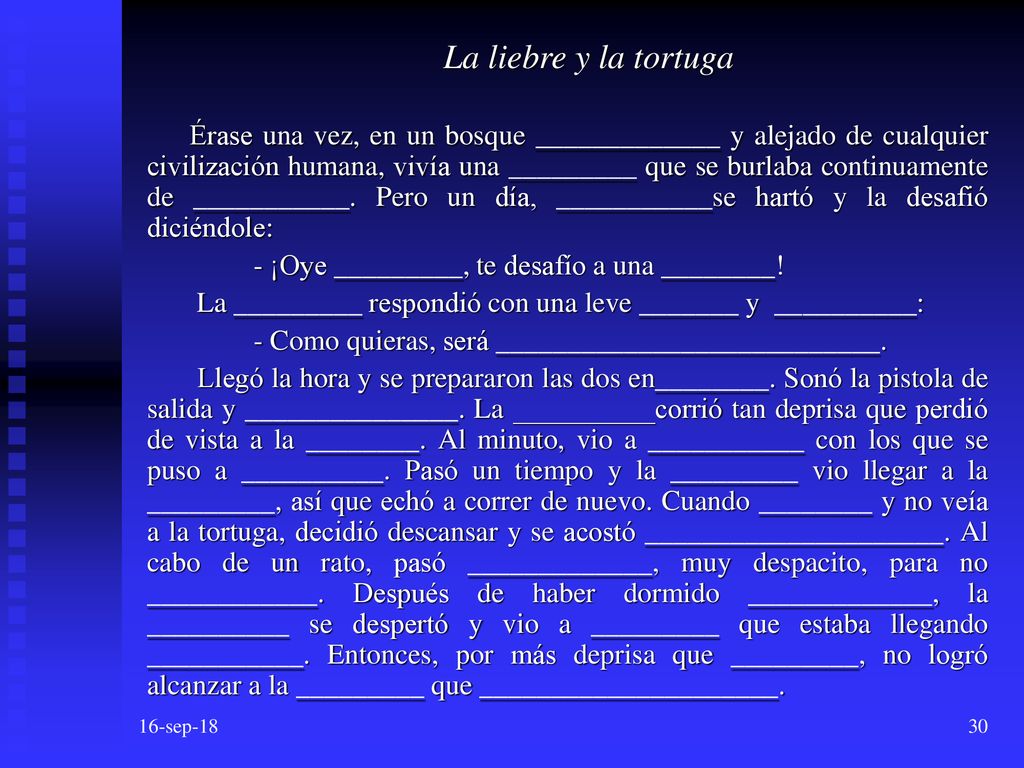 La liebre y la tortuga

Érase una vez, en un bosque _____________ y alejado de cualquier civilización humana, vivía una _________ que se burlaba continuamente de ___________. Pero un día, ___________se hartó y la desafió diciéndole:

- ¡Oye _________, te desafío a una ________!

La _________ respondió con una leve _______ y __________:

- Como quieras, será ___________________________.

Llegó la hora y se prepararon las dos en________. Sonó la pistola de salida y _______________. La __________corrió tan deprisa que perdió de vista a la ________. Al minuto, vio a ___________ con los que se puso a __________. Pasó un tiempo y la _________ vio llegar a la _________, así que echó a correr de nuevo. Cuando ________ y no veía a la tortuga, decidió descansar y se acostó _____________________. Al cabo de un rato, pasó _____________, muy despacito, para no ____________. Después de haber dormido _____________, la __________ se despertó y vio a _________ que estaba llegando ___________. Entonces, por más deprisa que _________, no logró alcanzar a la _________ que _____________________.

16-sep-18

30